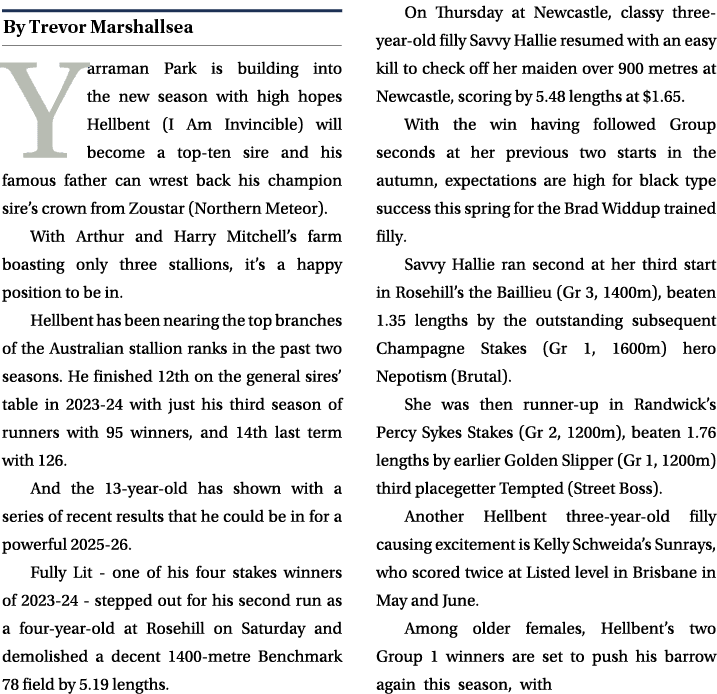 By Trevor Marshallsea

Yarraman Park is building into the new season with high hopes Hellbent (I Am Invincible) will become a top-ten sire and his famous father can wrest back his champion sire's crown from Zoustar (Northern Meteor).

With Arthur and Harry Mitchell's farm boasting only three stallions, it's a happy position to be in.

Hellbent has been nearing the top branches of the Australian stallion ranks in the past two seasons. He finished 12th on the general sires' table in 2023-24 with just his third season of runners with 95 winners, and 14th last term with 126.

And the 13-year-old has shown with a series of recent results that he could be in for a powerful 2025-26.

Fully Lit - one of his four stakes winners of 2023-24 - stepped out for his second run as a four-year-old at Rosehill on Saturday and demolished a decent 1400-metre Benchmark 78 field by 5.19 lengths.

On Thursday at Newcastle, classy three-year-old filly Savvy Hallie resumed with an easy kill to check off her maiden over 900 metres at Newcastle, scoring by 5.48 lengths at $1.65.

With the win having followed Group seconds at her previous two starts in the autumn, expectations are high for black type success this spring for the Brad Widdup trained filly.

Savvy Hallie ran second at her third start in Rosehill's the Baillieu (Gr 3, 1400m), beaten 1.35 lengths by the outstanding subsequent Champagne Stakes (Gr 1, 1600m) hero Nepotism (Brutal).

She was then runner-up in Randwick's Percy Sykes Stakes (Gr 2, 1200m), beaten 1.76 lengths by earlier Golden Slipper (Gr 1, 1200m) third placegetter Tempted (Street Boss).

Another Hellbent three-year-old filly causing excitement is Kelly Schweida's Sunrays, who scored twice at Listed level in Brisbane in May and June.

Among older females, Hellbent's two Group 1 winners are set to push his barrow again this season, with